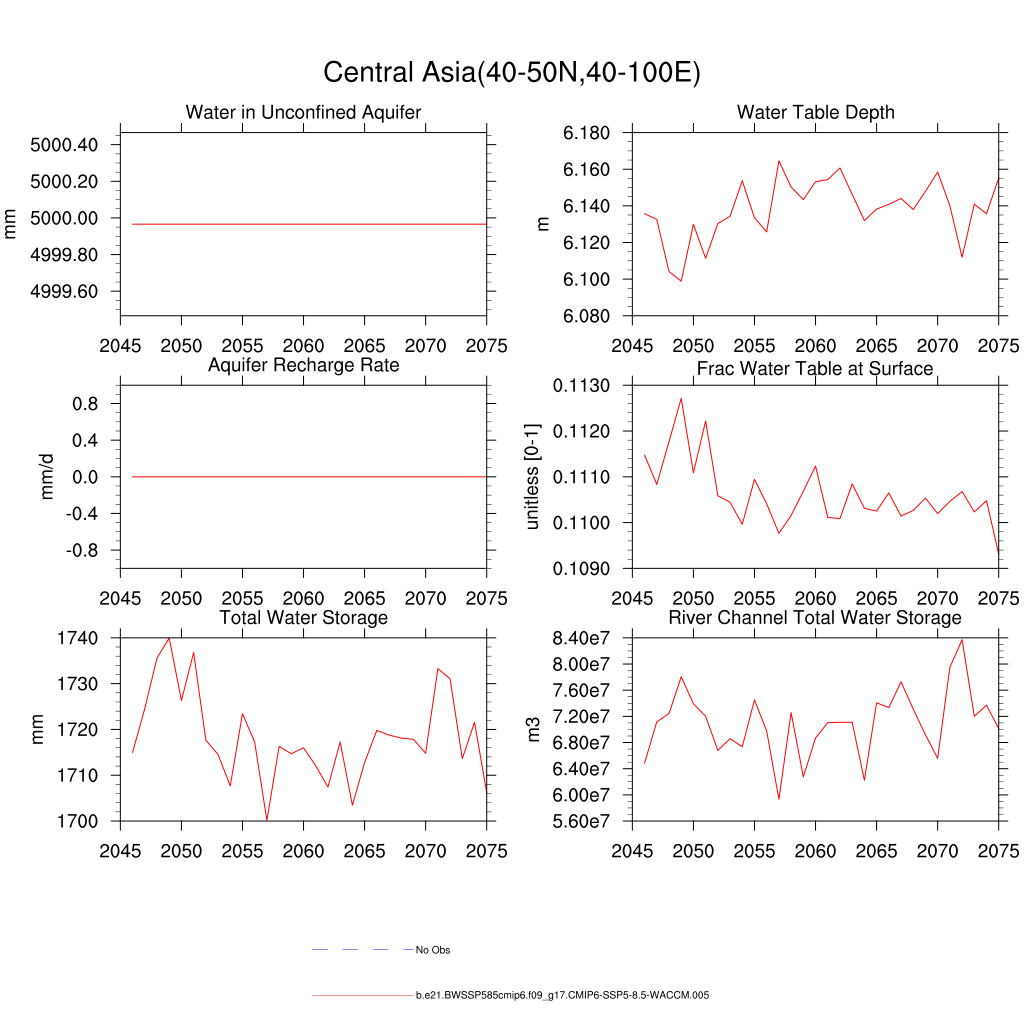 Central Asia(40-50N,40-100E)

Water in Unconfined Aquifer

mm

5000.40
5000.20
5000.00
4999.80
4999.60

2045 2050 2055 2060 2065 2070 2075

Water Table Depth

m

6.180
6.160
6.140
6.120
6.100
6.080

2045 2050 2055 2060 2065 2070 2075

Aquifer Recharge Rate

mm/d

0.8
0.4
0.0
-0.4
-0.8

2045 2050 2055 2060 2065 2070 2075

Frac Water Table at Surface

unitless [0-1]

0.1130
0.1120
0.1110
0.1100
0.1090

2045 2050 2055 2060 2065 2070 2075

Total Water Storage

mm

1740
1730
1720
1710
1700

2045 2050 2055 2060 2065 2070 2075

River Channel Total Water Storage

m3

8.40e7
8.00e7
7.60e7
7.20e7
6.80e7
6.40e7
6.00e7
5.60e7

2045 2050 2055 2060 2065 2070 2075

No Obs

b.e21.BWSSP585cmip6.f09_g17.CMIP6-SSP5-8.5-WACCM.005